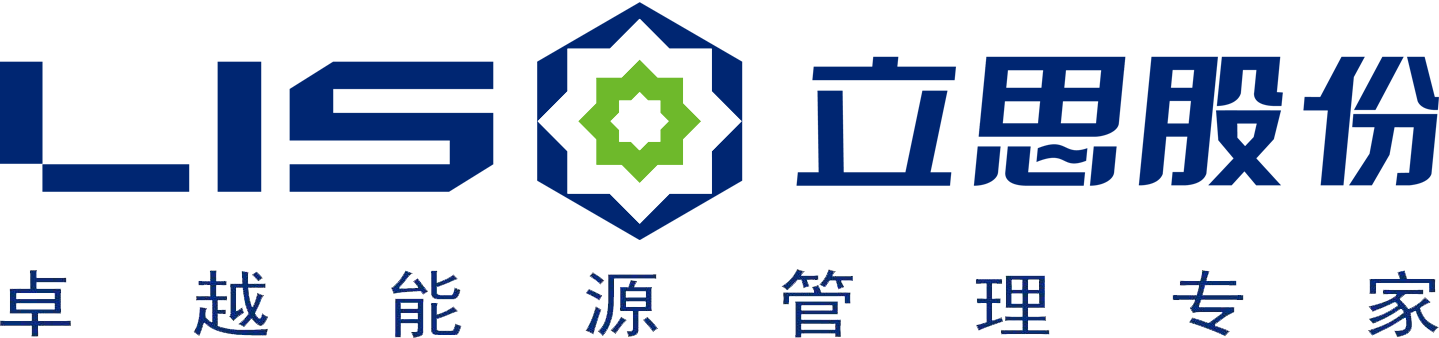 LIS 立思股份

卓越能源管理专家